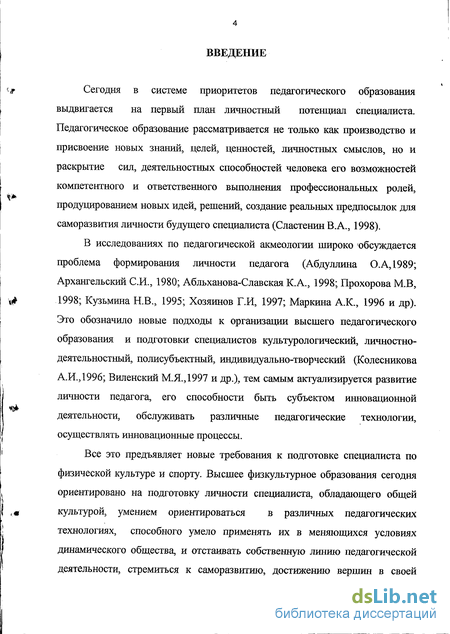 4

ВВЕДЕНИЕ

Сегодня в системе приоритетов педагогического образования выдвигается на первый план личностный потенциал специалиста. Педагогическое образование рассматривается не только как производство и присвоение новых знаний, целей, ценностей, личностных смыслов, но и раскрытие сил, деятельностных способностей человека его возможностей компетентного и ответственного выполнения профессиональных ролей, продуцированием новых идей, решений, создание реальных предпосылок для саморазвития личности будущего специалиста (Сластенин В.А., 1998).

В исследованиях по педагогической акмеологии широко обсуждается проблема формирования личности педагога (Абдуллина О.А,1989; Архангельский С.И., 1980; Абльханова-Славская К.А., 1998; Прохорова М.В, 1998; Кузьмина Н.В., 1995; Хозяинов Г.И, 1997; Маркина А.К., 1996 и др). Это обозначило новые подходы к организации высшего педагогического образования и подготовки специалистов культурологический, личностно-деятельностный, полисубъектный, индивидуально-творческий (Колесникова А.И.,1996; Виленский М.Я.,1997 и др.), тем самым актуализируется развитие личности педагога, его способности быть субъектом инновационной деятельности, обслуживать различные педагогические технологии, осуществлять инновационные процессы.

Все это предъявляет новые требования к подготовке специалиста по физической культуре и спорту. Высшее физкультурное образования сегодня ориентировано на подготовку личности специалиста, обладающего общей культурой, умением ориентироваться в различных педагогических технологиях, способного умело применять их в меняющихся условиях динамического общества, и отстаивать собственную линию педагогической деятельности, стремиться к саморазвитию, достижению вершин в своей

dsLib.net
библиотека диссертаций